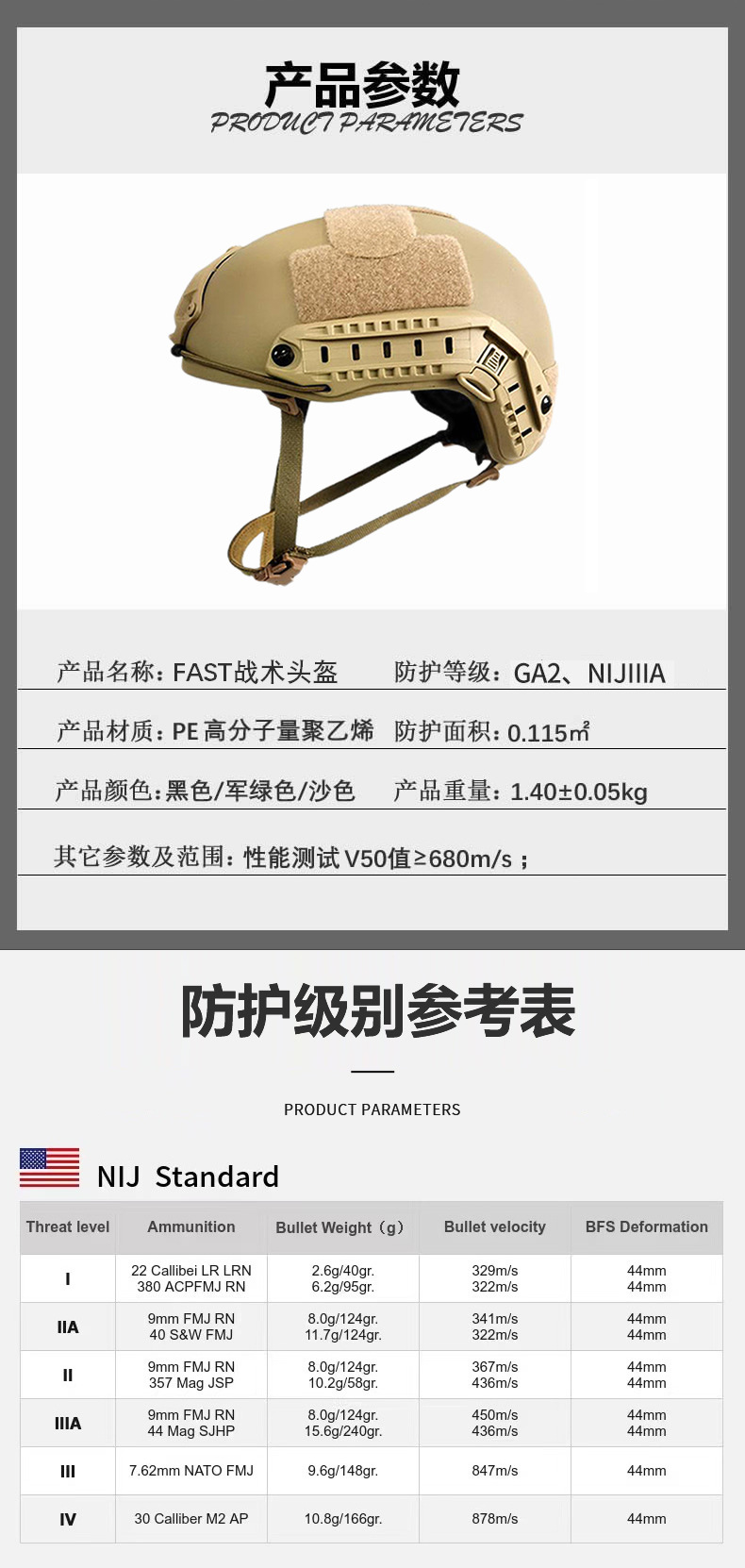 产品参数
PRODUCT PARAMETERS

产品名称：FAST战术头盔 防护等级：GA2、NIJIIIA

产品材质：PE高分子量聚乙烯 防护面积：0.115㎡

产品颜色：黑色/军绿色/沙色 产品重量：1.40±0.05kg

其它参数及范围：性能测试V50值≥680m/s；

防护级别参考表

PRODUCT PARAMETERS

NIJ Standard

| Threat level | Ammunition | Bullet Weight（g） | Bullet velocity | BFS Deformation |
|---|---|---|---|---|
| I | 22 Callibei LR LRN 380 ACPFMJ RN | 2.6g/40gr. 6.2g/95gr. | 329m/s 322m/s | 44mm 44mm |
| IIA | 9mm FMJ RN 40 S&W FMJ | 8.0g/124gr. 11.7g/124gr. | 341m/s 322m/s | 44mm 44mm |
| II | 9mm FMJ RN 357 Mag JSP | 8.0g/124gr. 10.2g/58gr. | 367m/s 436m/s | 44mm 44mm |
| IIIA | 9mm FMJ RN 44 Mag SJHP | 8.0g/124gr. 15.6g/240gr. | 450m/s 436m/s | 44mm 44mm |
| III | 7.62mm NATO FMJ | 9.6g/148gr. | 847m/s | 44mm |
| IV | 30 Calliber M2 AP | 10.8g/166gr. | 878m/s | 44mm |